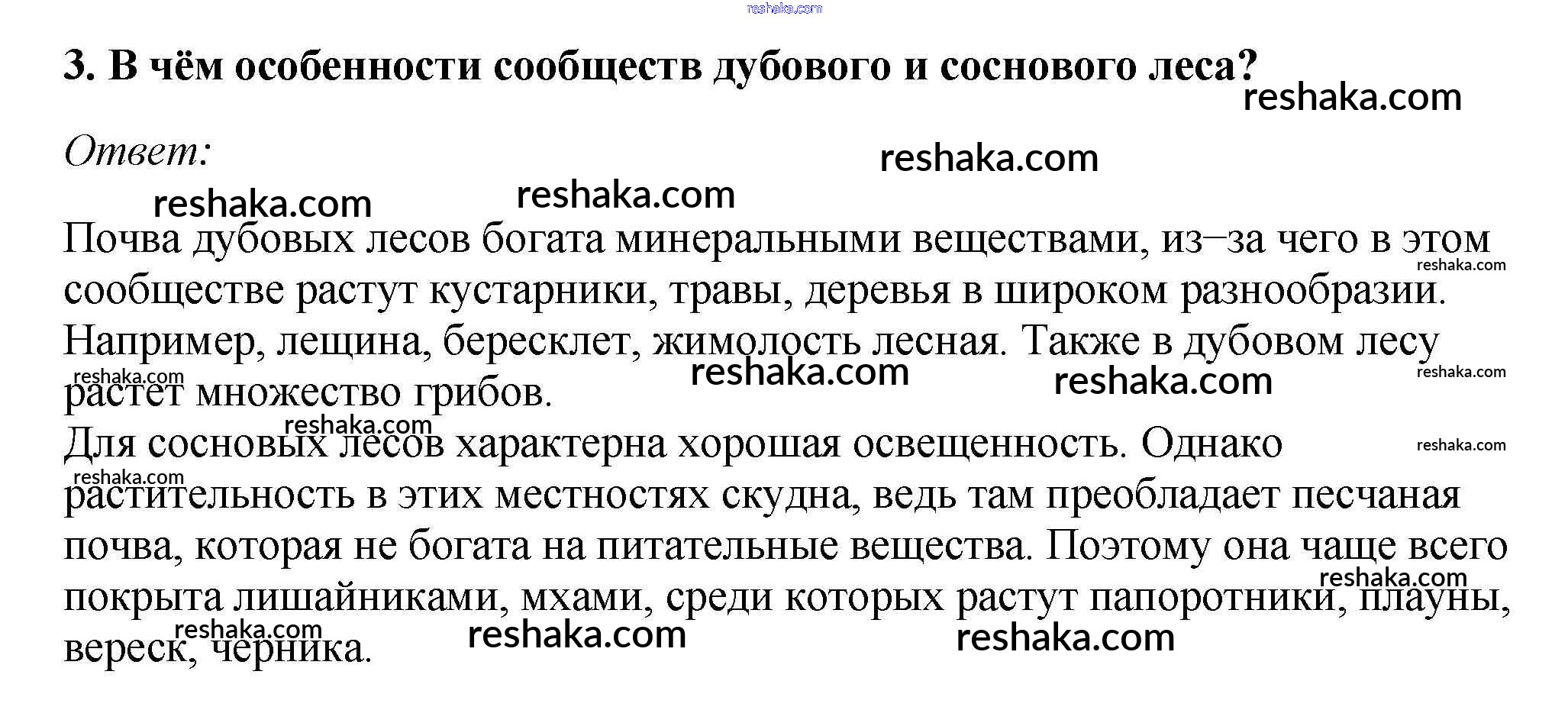 3. В чём особенности сообществ дубового и соснового леса?

Ответ:

Почва дубовых лесов богата минеральными веществами, из–за чего в этом сообществе растут кустарники, травы, деревья в широком разнообразии. Например, лещина, бересклет, жимолость лесная. Также в дубовом лесу растет множество грибов.

Для сосновых лесов характерна хорошая освещенность. Однако растительность в этих местностях скудна, ведь там преобладает песчаная почва, которая не богата на питательные вещества. Поэтому она чаще всего покрыта лишайниками, мхами, среди которых растут папоротники, плауны, вереск, черника.

reshaka.com